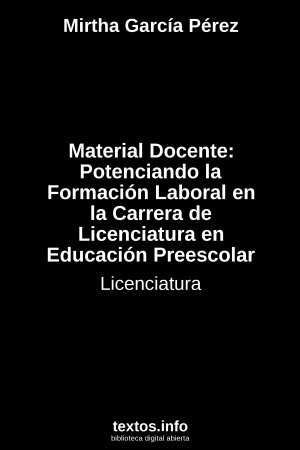 Mirtha García Pérez

Material Docente: Potenciando la Formación Laboral en la Carrera de Licenciatura en Educación Preescolar

Licenciatura

textos.info
biblioteca digital abierta